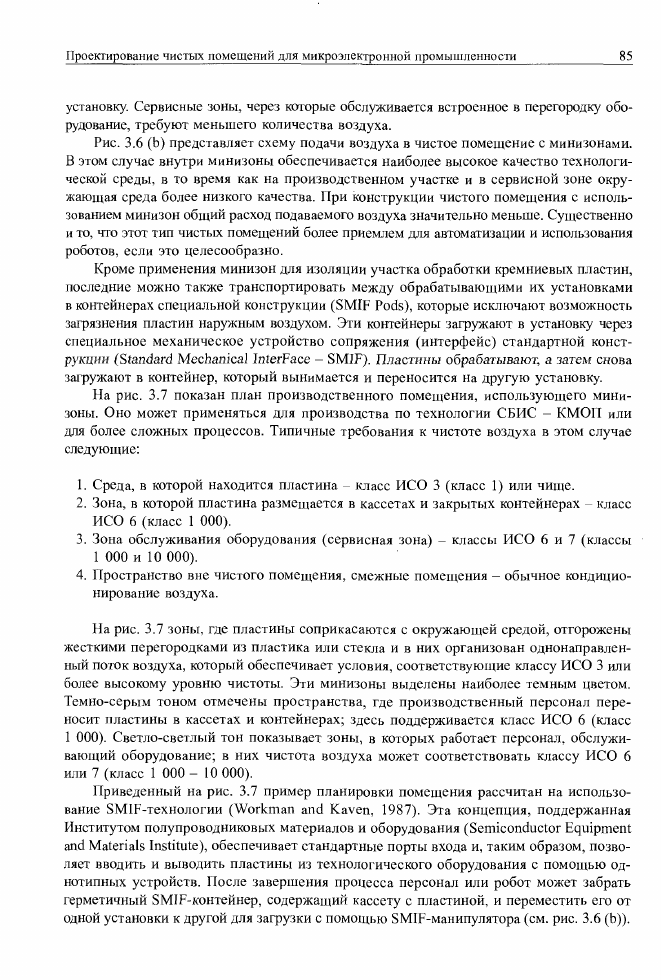 Проектирование чистых помещений для микроэлектронной промышленности 85

установку. Сервисные зоны, через которые обслуживается встроенное в перегородку оборудование, требуют меньшего количества воздуха.

Рис. 3.6 (b) представляет схему подачи воздуха в чистое помещение с минизонами. В этом случае внутри минизоны обеспечивается наиболее высокое качество технологической среды, в то время как на производственном участке и в сервисной зоне окружающая среда более низкого качества. При конструкции чистого помещения с использованием минизон общий расход подаваемого воздуха значительно меньше. Существенно и то, что этот тип чистых помещений более приемлем для автоматизации и использования роботов, если это целесообразно.

Кроме применения минизон для изоляции участка обработки кремниевых пластин, последние можно также транспортировать между обрабатывающими их установками в контейнерах специальной конструкции (SMIF Pods), которые исключают возможность загрязнения пластин наружным воздухом. Эти контейнеры загружают в установку через специальное механическое устройство сопряжения (интерфейс) стандартной конструкции (Standard Mechanical InterFace – SMIF). Пластины обрабатывают, а затем снова загружают в контейнер, который вынимается и переносится на другую установку.

На рис. 3.7 показан план производственного помещения, использующего минизоны. Оно может применяться для производства по технологии СБИС – КМОП или для более сложных процессов. Типичные требования к чистоте воздуха в этом случае следующие:

1. Среда, в которой находится пластина – класс ИСО 3 (класс 1) или чище.
2. Зона, в которой пластина размещается в кассетах и закрытых контейнерах – класс ИСО 6 (класс 1 000).
3. Зона обслуживания оборудования (сервисная зона) – классы ИСО 6 и 7 (классы 1 000 и 10 000).
4. Пространство вне чистого помещения, смежные помещения – обычное кондиционирование воздуха.

На рис. 3.7 зоны, где пластины соприкасаются с окружающей средой, отгорожены жесткими перегородками из пластика или стекла и в них организован однонаправленный поток воздуха, который обеспечивает условия, соответствующие классу ИСО 3 или более высокому уровню чистоты. Эти минизоны выделены наиболее темным цветом. Темно-серым тоном отмечены пространства, где производственный персонал переносит пластины в кассетах и контейнерах; здесь поддерживается класс ИСО 6 (класс 1 000). Светло-светлый тон показывает зоны, в которых работает персонал, обслуживающий оборудование; в них чистота воздуха может соответствовать классу ИСО 6 или 7 (класс 1 000 – 10 000).

Приведенный на рис. 3.7 пример планировки помещения рассчитан на использование SMIF-технологии (Workman and Kaven, 1987). Эта концепция, поддержанная Институтом полупроводниковых материалов и оборудования (Semiconductor Equipment and Materials Institute), обеспечивает стандартные порты входа и, таким образом, позволяет вводить и выводить пластины из технологического оборудования с помощью однотипных устройств. После завершения процесса персонал или робот может забрать герметичный SMIF-контейнер, содержащий кассету с пластиной, и переместить его от одной установки к другой для загрузки с помощью SMIF-манипулятора (см. рис. 3.6 (b)).